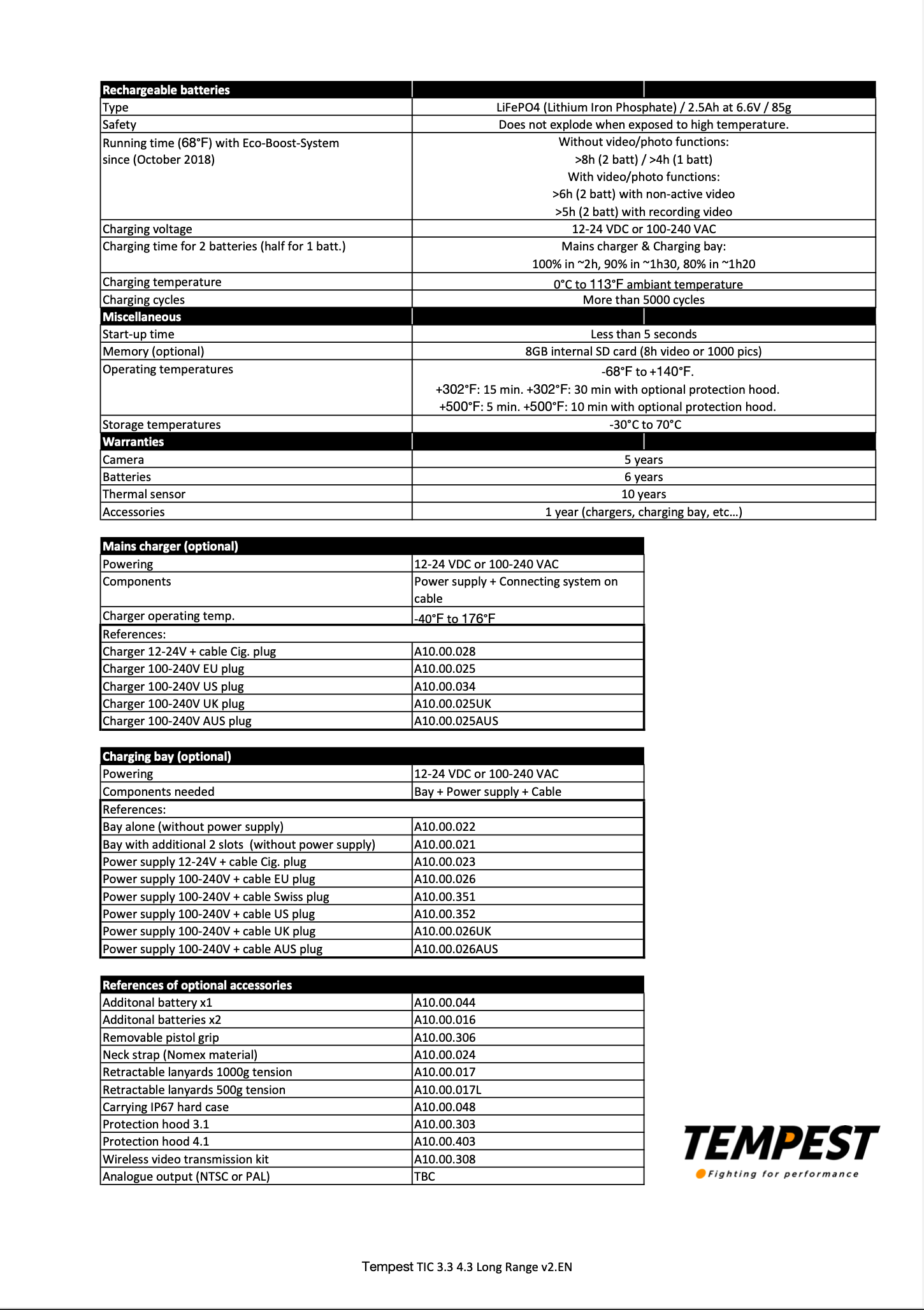 | Rechargeable batteries | |
|---|---|
| Type | LiFePO4 (Lithium Iron Phosphate) / 2.5Ah at 6.6V / 85g |
| Safety | Does not explode when exposed to high temperature. |
| Running time (68°F) with Eco-Boost-System since (October 2018) | Without video/photo functions: >8h (2 batt) / >4h (1 batt) With video/photo functions: >6h (2 batt) with non-active video >5h (2 batt) with recording video |
| Charging voltage | 12-24 VDC or 100-240 VAC |
| Charging time for 2 batteries (half for 1 batt.) | Mains charger & Charging bay: 100% in ~2h, 90% in ~1h30, 80% in ~1h20 |
| Charging temperature | 0°C to 113°F ambiant temperature |
| Charging cycles | More than 5000 cycles |
| Miscellaneous | |
| Start-up time | Less than 5 seconds |
| Memory (optional) | 8GB internal SD card (8h video or 1000 pics) |
| Operating temperatures | -68°F to +140°F. +302°F: 15 min. +302°F: 30 min with optional protection hood. +500°F: 5 min. +500°F: 10 min with optional protection hood. |
| Storage temperatures | -30°C to 70°C |
| Warranties | |
| Camera | 5 years |
| Batteries | 6 years |
| Thermal sensor | 10 years |
| Accessories | 1 year (chargers, charging bay, etc...) |

| Mains charger (optional) | |
|---|---|
| Powering | 12-24 VDC or 100-240 VAC |
| Components | Power supply + Connecting system on cable |
| Charger operating temp. | -40°F to 176°F |
| References: | |
| Charger 12-24V + cable Cig. plug | A10.00.028 |
| Charger 100-240V EU plug | A10.00.025 |
| Charger 100-240V US plug | A10.00.034 |
| Charger 100-240V UK plug | A10.00.025UK |
| Charger 100-240V AUS plug | A10.00.025AUS |

| Charging bay (optional) | |
|---|---|
| Powering | 12-24 VDC or 100-240 VAC |
| Components needed | Bay + Power supply + Cable |
| References: | |
| Bay alone (without power supply) | A10.00.022 |
| Bay with additional 2 slots (without power supply) | A10.00.021 |
| Power supply 12-24V + cable Cig. plug | A10.00.023 |
| Power supply 100-240V + cable EU plug | A10.00.026 |
| Power supply 100-240V + cable Swiss plug | A10.00.351 |
| Power supply 100-240V + cable US plug | A10.00.352 |
| Power supply 100-240V + cable UK plug | A10.00.026UK |
| Power supply 100-240V + cable AUS plug | A10.00.026AUS |

| References of optional accessories | |
|---|---|
| Additonal battery x1 | A10.00.044 |
| Additonal batteries x2 | A10.00.016 |
| Removable pistol grip | A10.00.306 |
| Neck strap (Nomex material) | A10.00.024 |
| Retractable lanyards 1000g tension | A10.00.017 |
| Retractable lanyards 500g tension | A10.00.017L |
| Carrying IP67 hard case | A10.00.048 |
| Protection hood 3.1 | A10.00.303 |
| Protection hood 4.1 | A10.00.403 |
| Wireless video transmission kit | A10.00.308 |
| Analogue output (NTSC or PAL) | TBC |

TEMPEST
Fighting for performance

Tempest TIC 3.3 4.3 Long Range v2.EN